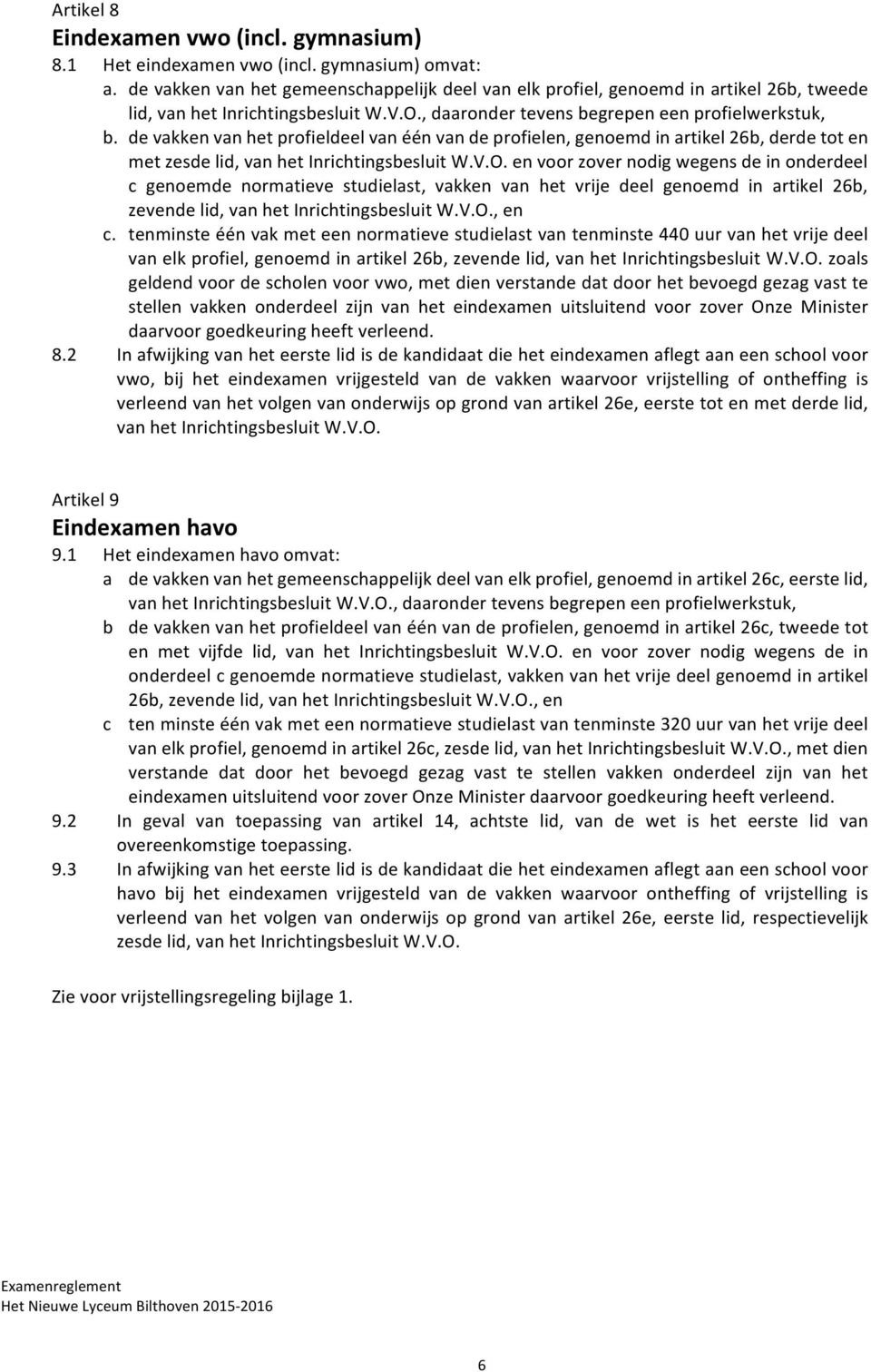 Artikel 8
Eindexamen vwo (incl. gymnasium)
8.1 Het eindexamen vwo (incl. gymnasium) omvat:
a. de vakken van het gemeenschappelijk deel van elk profiel, genoemd in artikel 26b, tweede lid, van het Inrichtingsbesluit W.V.O., daaronder tevens begrepen een profielwerkstuk,
b. de vakken van het profieldeel van één van de profielen, genoemd in artikel 26b, derde tot en met zesde lid, van het Inrichtingsbesluit W.V.O. en voor zover nodig wegens de in onderdeel c genoemde normatieve studielast, vakken van het vrije deel genoemd in artikel 26b, zevende lid, van het Inrichtingsbesluit W.V.O., en
c. tenminste één vak met een normatieve studielast van tenminste 440 uur van het vrije deel van elk profiel, genoemd in artikel 26b, zevende lid, van het Inrichtingsbesluit W.V.O. zoals geldend voor de scholen voor vwo, met dien verstande dat door het bevoegd gezag vast te stellen vakken onderdeel zijn van het eindexamen uitsluitend voor zover Onze Minister daarvoor goedkeuring heeft verleend.
8.2 In afwijking van het eerste lid is de kandidaat die het eindexamen aflegt aan een school voor vwo, bij het eindexamen vrijgesteld van de vakken waarvoor vrijstelling of ontheffing is verleend van het volgen van onderwijs op grond van artikel 26e, eerste tot en met derde lid, van het Inrichtingsbesluit W.V.O.

Artikel 9
Eindexamen havo
9.1 Het eindexamen havo omvat:
a de vakken van het gemeenschappelijk deel van elk profiel, genoemd in artikel 26c, eerste lid, van het Inrichtingsbesluit W.V.O., daaronder tevens begrepen een profielwerkstuk,
b de vakken van het profieldeel van één van de profielen, genoemd in artikel 26c, tweede tot en met vijfde lid, van het Inrichtingsbesluit W.V.O. en voor zover nodig wegens de in onderdeel c genoemde normatieve studielast, vakken van het vrije deel genoemd in artikel 26b, zevende lid, van het Inrichtingsbesluit W.V.O., en
c ten minste één vak met een normatieve studielast van tenminste 320 uur van het vrije deel van elk profiel, genoemd in artikel 26c, zesde lid, van het Inrichtingsbesluit W.V.O., met dien verstande dat door het bevoegd gezag vast te stellen vakken onderdeel zijn van het eindexamen uitsluitend voor zover Onze Minister daarvoor goedkeuring heeft verleend.
9.2 In geval van toepassing van artikel 14, achtste lid, van de wet is het eerste lid van overeenkomstige toepassing.
9.3 In afwijking van het eerste lid is de kandidaat die het eindexamen aflegt aan een school voor havo bij het eindexamen vrijgesteld van de vakken waarvoor ontheffing of vrijstelling is verleend van het volgen van onderwijs op grond van artikel 26e, eerste lid, respectievelijk zesde lid, van het Inrichtingsbesluit W.V.O.

Zie voor vrijstellingsregeling bijlage 1.

Examenreglement
Het Nieuwe Lyceum Bilthoven 2015-2016

6